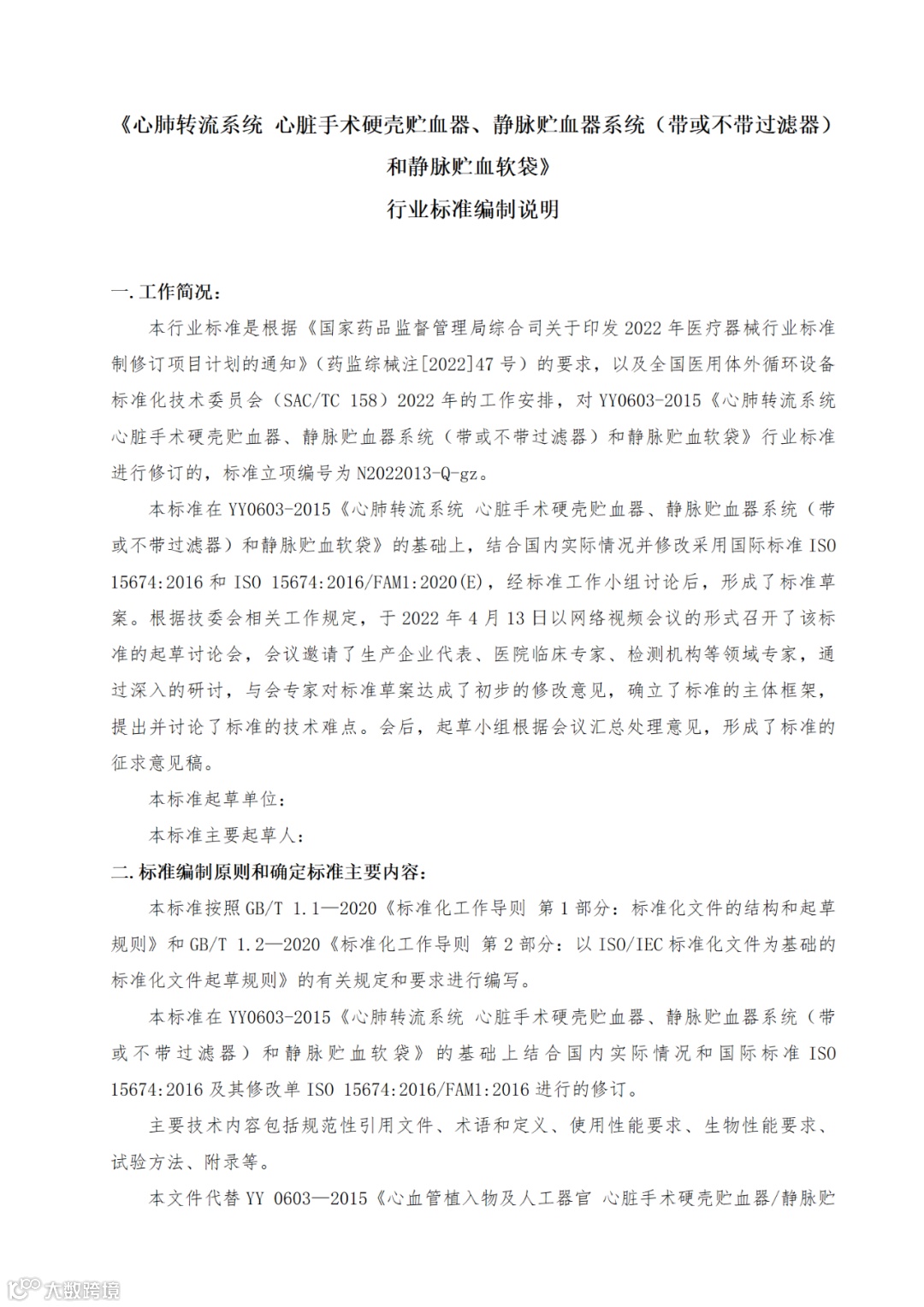 《心肺转流系统 心脏手术硬壳贮血器、静脉贮血器系统（带或不带过滤器）和静脉贮血软袋》

行业标准编制说明

一. 工作简况：

本行业标准是根据《国家药品监督管理局综合司关于印发 2022 年医疗器械行业标准制修订项目计划的通知》（药监综械注[2022]47 号）的要求，以及全国医用体外循环设备标准化技术委员会（SAC/TC 158）2022 年的工作安排，对 YY0603-2015《心肺转流系统 心脏手术硬壳贮血器、静脉贮血器系统（带或不带过滤器）和静脉贮血软袋》行业标准进行修订的，标准立项编号为 N2022013-Q-gz。

本标准在 YY0603-2015《心肺转流系统 心脏手术硬壳贮血器、静脉贮血器系统（带或不带过滤器）和静脉贮血软袋》的基础上，结合国内实际情况并修改采用国际标准 ISO 15674:2016 和 ISO 15674:2016/FAM1:2020(E)，经标准工作小组讨论后，形成了标准草案。根据技委会相关工作规定，于 2022 年 4 月 13 日以网络视频会议的形式召开了该标准的起草讨论会，会议邀请了生产企业代表、医院临床专家、检测机构等领域专家，通过深入的研讨，与会专家对标准草案达成了初步的修改意见，确立了标准的主体框架，提出并讨论了标准的技术难点。会后，起草小组根据会议汇总处理意见，形成了标准的征求意见稿。

本标准起草单位：

本标准主要起草人：

二. 标准编制原则和确定标准主要内容：

本标准按照 GB/T 1.1—2020《标准化工作导则 第 1 部分：标准化文件的结构和起草规则》和 GB/T 1.2—2020《标准化工作导则 第 2 部分：以 ISO/IEC 标准化文件为基础的标准化文件起草规则》的有关规定和要求进行编写。

本标准在 YY0603-2015《心肺转流系统 心脏手术硬壳贮血器、静脉贮血器系统（带或不带过滤器）和静脉贮血软袋》的基础上结合国内实际情况和国际标准 ISO 15674:2016 及其修改单 ISO 15674:2016/FAM1:2016 进行的修订。

主要技术内容包括规范性引用文件、术语和定义、使用性能要求、生物性能要求、试验方法、附录等。

本文件代替 YY 0603—2015《心血管植入物及人工器官 心脏手术硬壳贮血器/静脉贮

大数跨境